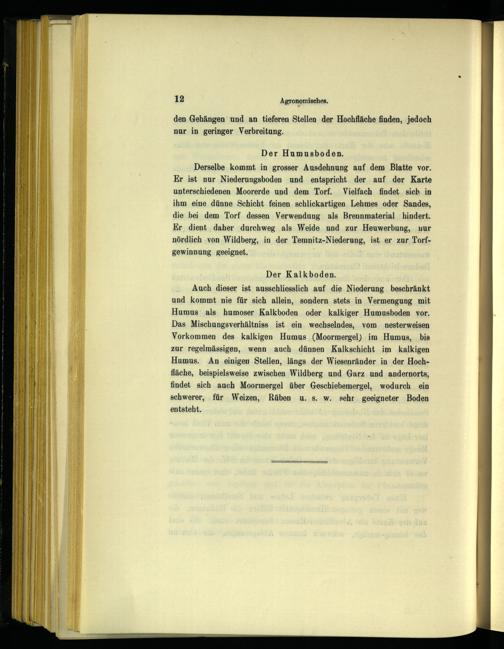 12 Agronomisches.

den Gehängen und an tieferen Stellen der Hochfläche finden, jedoch nur in geringer Verbreitung.

Der Humusboden.

Derselbe kommt in grosser Ausdehnung auf dem Blatte vor. Er ist nur Niederungsboden und entspricht der auf der Karte unterschiedenen Moorerde und dem Torf. Vielfach findet sich in ihm eine dünne Schicht feinen schlickartigen Lehmes oder Sandes, die bei dem Torf dessen Verwendung als Brennmaterial hindert. Er dient daher durchweg als Weide und zur Heuwerbung, nur nördlich von Wildberg, in der Temnitz-Niederung, ist er zur Torfgewinnung geeignet.

Der Kalkboden.

Auch dieser ist ausschliesslich auf die Niederung beschränkt und kommt nie für sich allein, sondern stets in Vermengung mit Humus als humoser Kalkboden oder kalkiger Humusboden vor. Das Mischungsverhältniss ist ein wechselndes, vom nesterweisen Vorkommen des kalkigen Humus (Moormergel) im Humus, bis zur regelmässigen, wenn auch dünnen Kalkschicht im kalkigen Humus. An einigen Stellen, längs der Wiesenränder in der Hochfläche, beispielsweise zwischen Wildberg und Garz und andernorts, findet sich auch Moormergel über Geschiebemergel, wodurch ein schwerer, für Weizen, Rüben u. s. w. sehr geeigneter Boden entsteht.